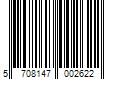 5 708147 002622